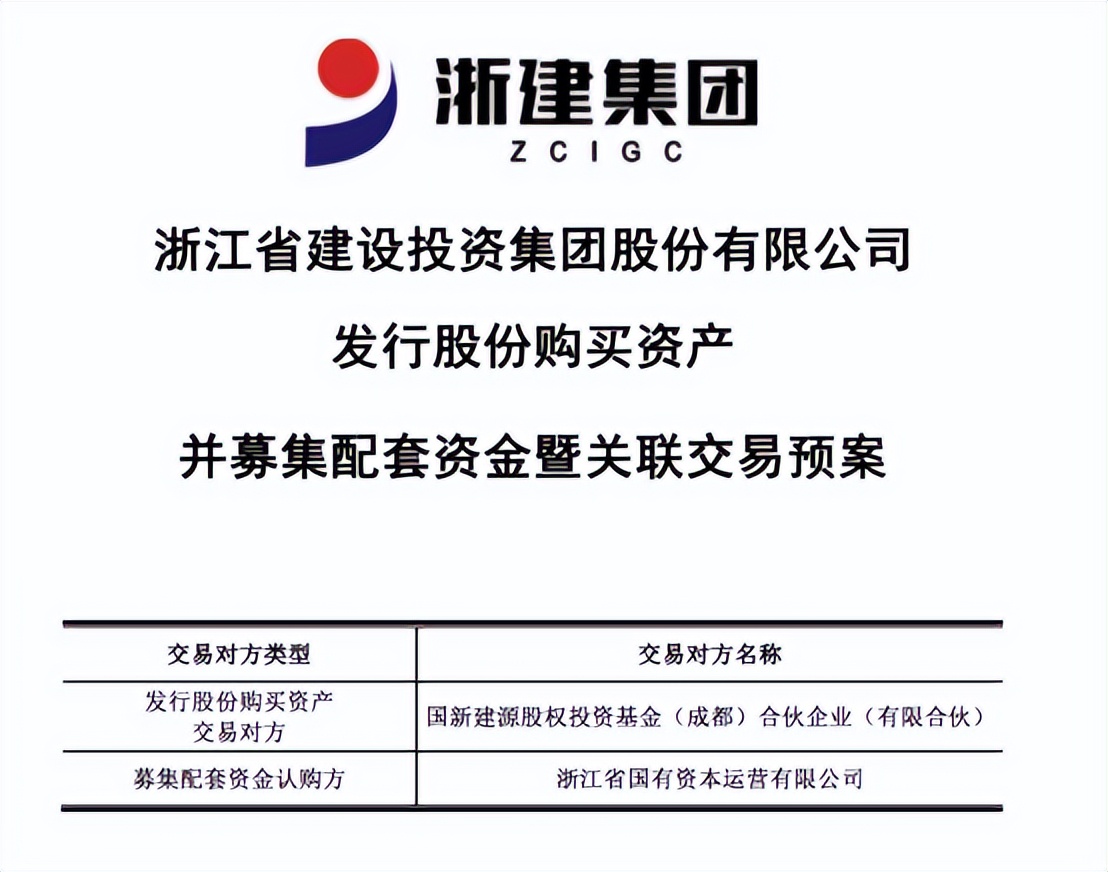 浙建集团
ZCIGC

浙江省建设投资集团股份有限公司

发行股份购买资产

并募集配套资金暨关联交易预案

| 交易对方类型 | 交易对方名称 |
|---|---|
| 发行股份购买资产交易对方 | 国新建源股权投资基金（成都）合伙企业（有限合伙） |
| 募集配套资金认购方 | 浙江省国有资本运营有限公司 |